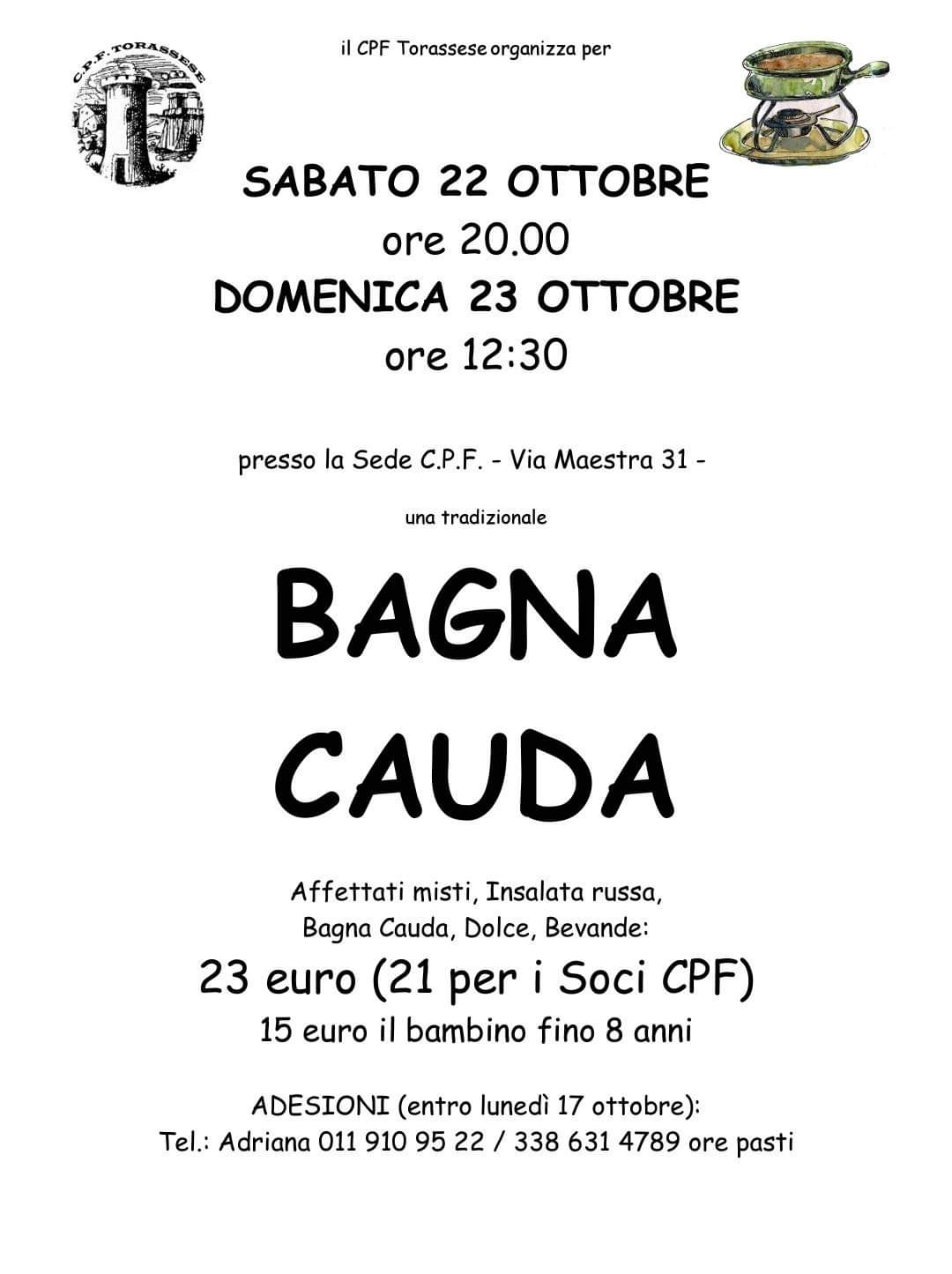 C.P.F. TORASSESE

il CPF Torassese organizza per

SABATO 22 OTTOBRE
ore 20.00
DOMENICA 23 OTTOBRE
ore 12:30

presso la Sede C.P.F. - Via Maestra 31 -

una tradizionale

BAGNA
CAUDA

Affettati misti, Insalata russa,
Bagna Cauda, Dolce, Bevande:
23 euro (21 per i Soci CPF)
15 euro il bambino fino 8 anni

ADESIONI (entro lunedì 17 ottobre):
Tel.: Adriana 011 910 95 22 / 338 631 4789 ore pasti